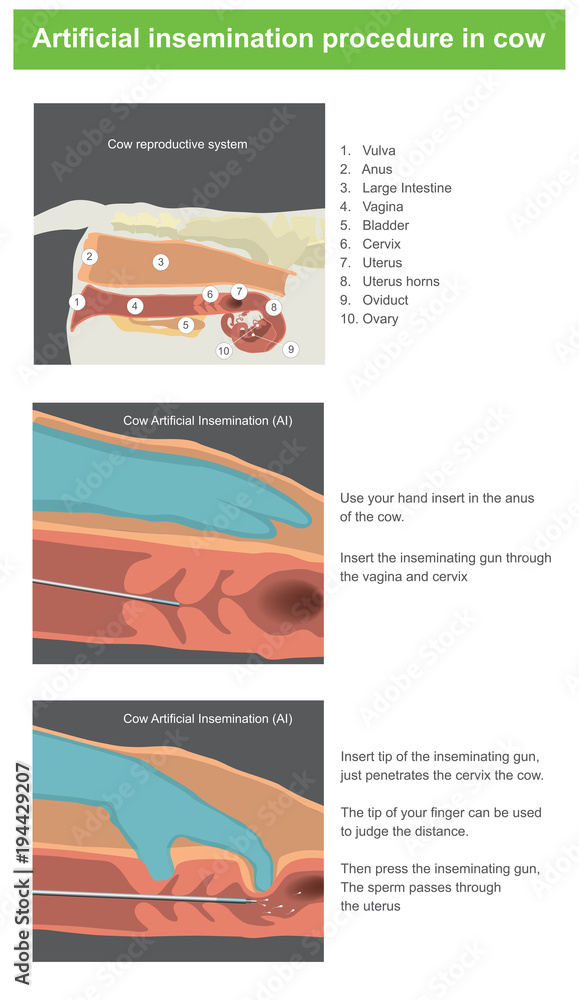 Artificial insemination procedure in cow

Cow reproductive system

2
3
1
4
6
7
8
5
10
9

1. Vulva
2. Anus
3. Large Intestine
4. Vagina
5. Bladder
6. Cervix
7. Uterus
8. Uterus horns
9. Oviduct
10. Ovary

Cow Artificial Insemination (AI)

Use your hand insert in the anus of the cow.

Insert the inseminating gun through the vagina and cervix

Cow Artificial Insemination (AI)

Insert tip of the inseminating gun, just penetrates the cervix the cow.

The tip of your finger can be used to judge the distance.

Then press the inseminating gun, The sperm passes through the uterus

Adobe Stock | #194429207